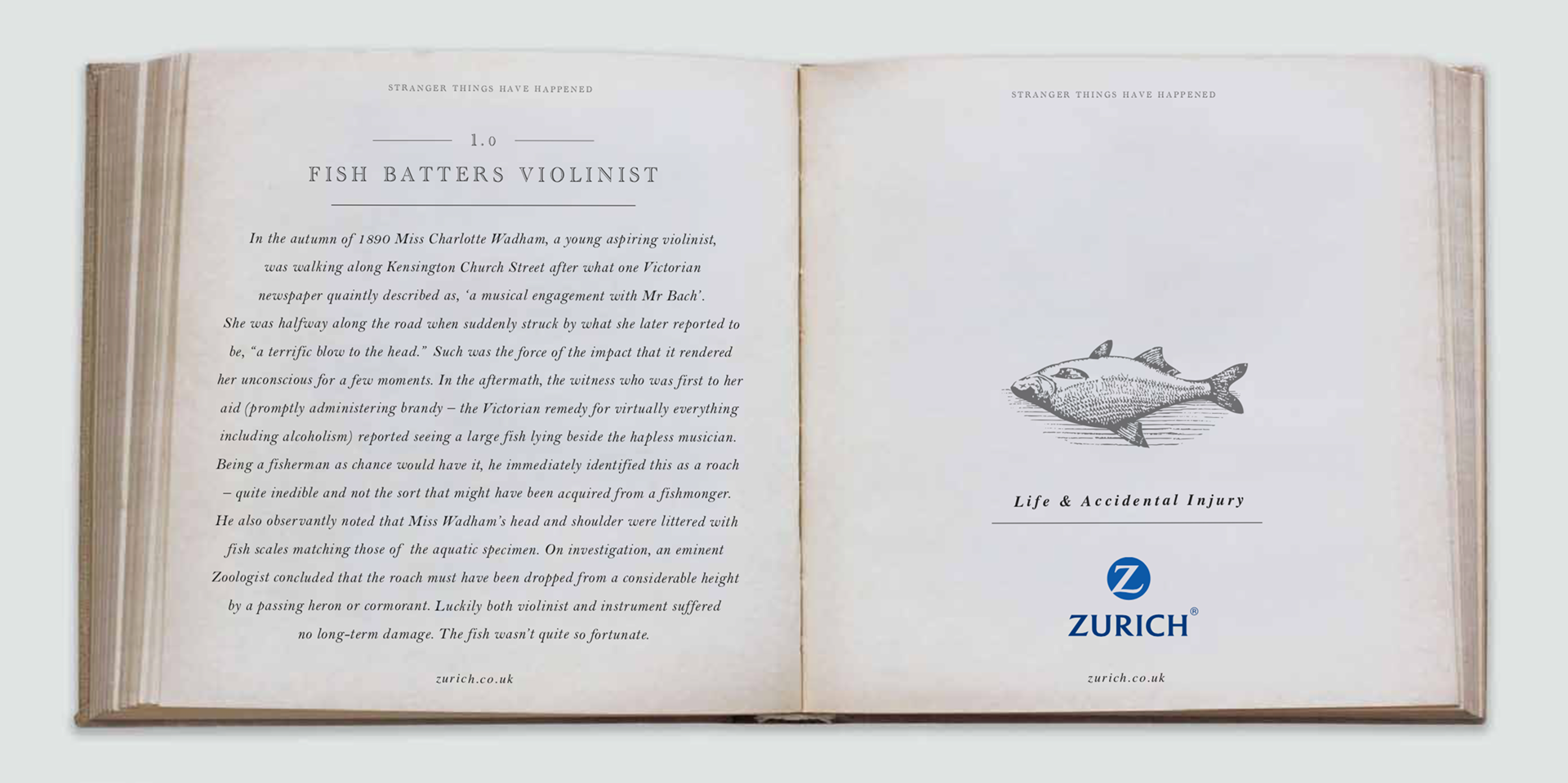 STRANGER THINGS HAVE HAPPENED

1.0

FISH BATTERS VIOLINIST

In the autumn of 1890 Miss Charlotte Wadham, a young aspiring violinist, was walking along Kensington Church Street after what one Victorian newspaper quaintly described as, 'a musical engagement with Mr Bach'. She was halfway along the road when suddenly struck by what she later reported to be, "a terrific blow to the head." Such was the force of the impact that it rendered her unconscious for a few moments. In the aftermath, the witness who was first to her aid (promptly administering brandy – the Victorian remedy for virtually everything including alcoholism) reported seeing a large fish lying beside the hapless musician. Being a fisherman as chance would have it, he immediately identified this as a roach – quite inedible and not the sort that might have been acquired from a fishmonger. He also observantly noted that Miss Wadham's head and shoulder were littered with fish scales matching those of the aquatic specimen. On investigation, an eminent Zoologist concluded that the roach must have been dropped from a considerable height by a passing heron or cormorant. Luckily both violinist and instrument suffered no long-term damage. The fish wasn't quite so fortunate.

zurich.co.uk

STRANGER THINGS HAVE HAPPENED

Life & Accidental Injury

Z
ZURICH®

zurich.co.uk